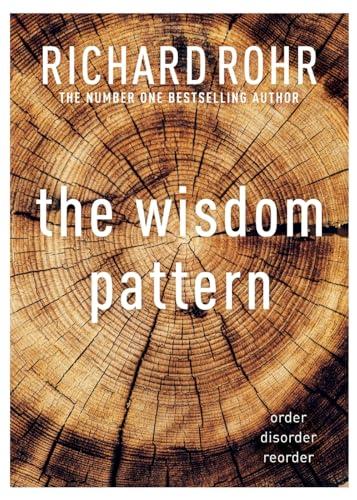 RICHARD ROHR
THE NUMBER ONE BESTSELLING AUTHOR

the wisdom pattern

order
disorder
reorder